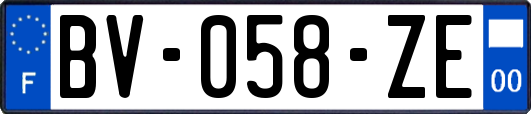 F
BV-058-ZE
00